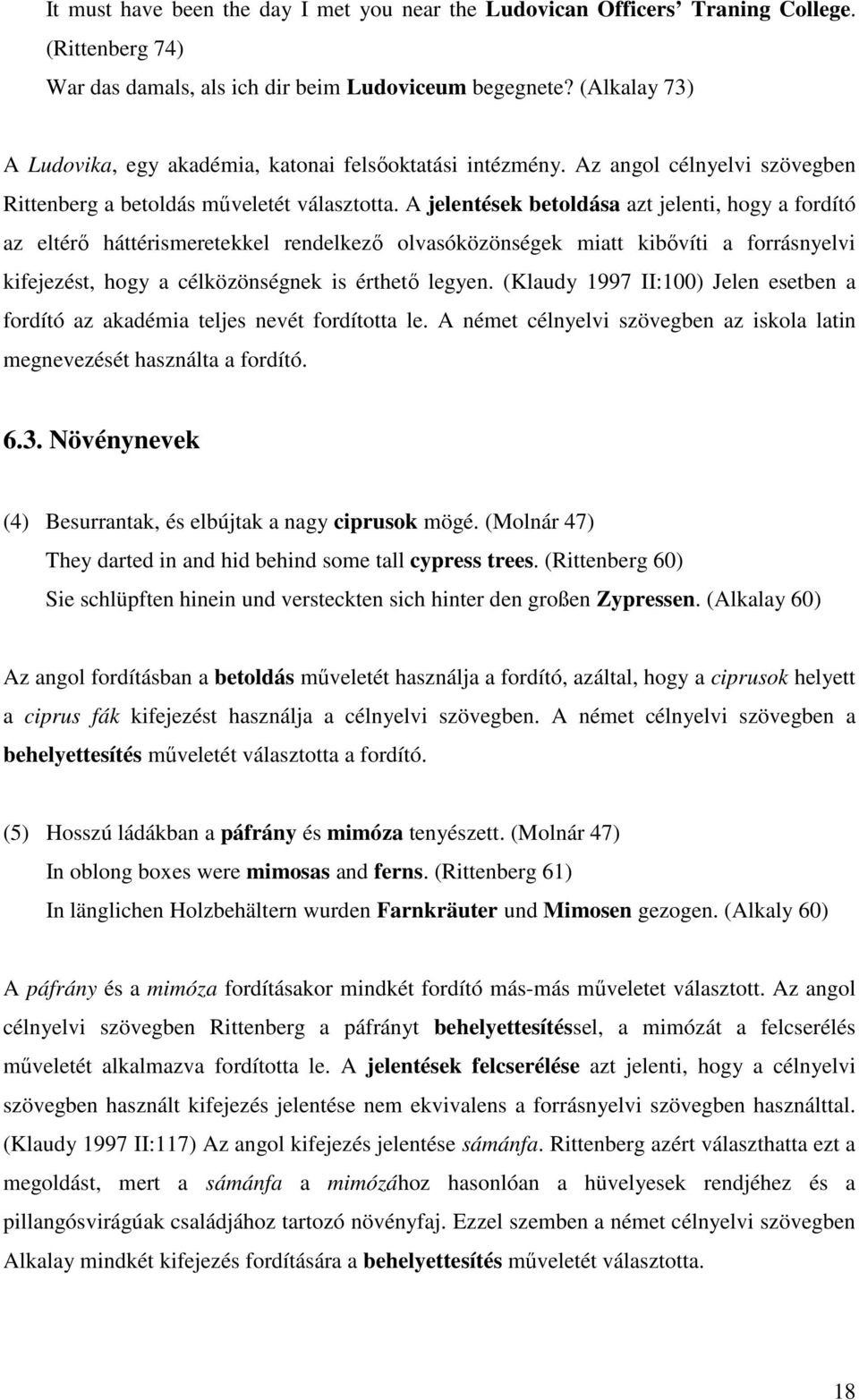 It must have been the day I met you near the Ludovican Officers' Traning College. (Rittenberg 74)
War das damals, als ich dir beim Ludoviceum begegnete? (Alkalay 73)

A Ludovika, egy akadémia, katonai felsőoktatási intézmény. Az angol célnyelvi szövegben Rittenberg a betoldás műveletét választotta. A jelentések betoldása azt jelenti, hogy a fordító az eltérő háttérismeretekkel rendelkező olvasóközönségek miatt kibővíti a forrásnyelvi kifejezést, hogy a célközönségnek is érthető legyen. (Klaudy 1997 II:100) Jelen esetben a fordító az akadémia teljes nevét fordította le. A német célnyelvi szövegben az iskola latin megnevezését használta a fordító.

6.3. Növénynevek

(4) Besurrantak, és elbújtak a nagy ciprusok mögé. (Molnár 47)
They darted in and hid behind some tall cypress trees. (Rittenberg 60)
Sie schlüpften hinein und versteckten sich hinter den großen Zypressen. (Alkalay 60)

Az angol fordításban a betoldás műveletét használja a fordító, azáltal, hogy a ciprusok helyett a ciprus fák kifejezést használja a célnyelvi szövegben. A német célnyelvi szövegben a behelyettesítés műveletét választotta a fordító.

(5) Hosszú ládákban a páfrány és mimóza tenyészett. (Molnár 47)
In oblong boxes were mimosas and ferns. (Rittenberg 61)
In länglichen Holzbehältern wurden Farnkräuter und Mimosen gezogen. (Alkaly 60)

A páfrány és a mimóza fordításakor mindkét fordító más-más műveletet választott. Az angol célnyelvi szövegben Rittenberg a páfrányt behelyettesítéssel, a mimózát a felcserélés műveletét alkalmazva fordította le. A jelentések felcserélése azt jelenti, hogy a célnyelvi szövegben használt kifejezés jelentése nem ekvivalens a forrásnyelvi szövegben használttal. (Klaudy 1997 II:117) Az angol kifejezés jelentése sámánfa. Rittenberg azért választhatta ezt a megoldást, mert a sámánfa a mimózához hasonlóan a hüvelyesek rendjéhez és a pillangósvirágúak családjához tartozó növényfaj. Ezzel szemben a német célnyelvi szövegben Alkalay mindkét kifejezés fordítására a behelyettesítés műveletét választotta.

18